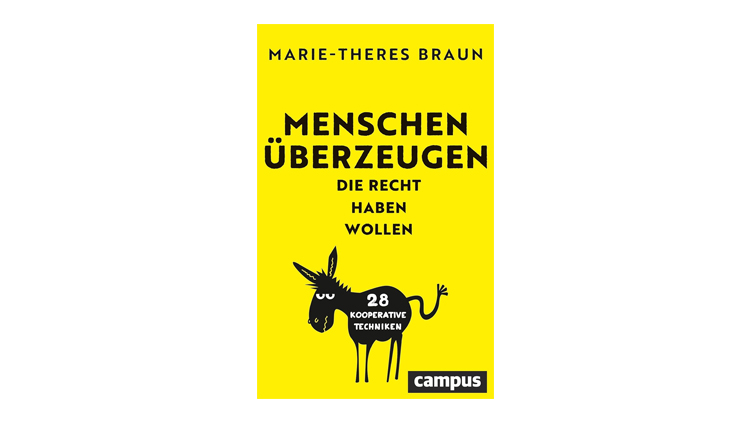 MARIE-THERES BRAUN

MENSCHEN ÜBERZEUGEN
DIE RECHT HABEN WOLLEN

28 KOOPERATIVE TECHNIKEN

campus